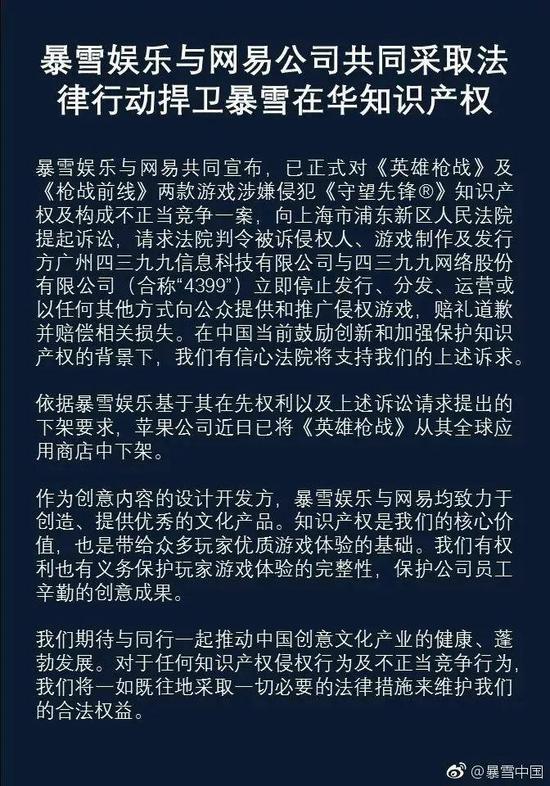 暴雪娱乐与网易公司共同采取法律行动捍卫暴雪在华知识产权

暴雪娱乐与网易共同宣布，已正式对《英雄枪战》及《枪战前线》两款游戏涉嫌侵犯《守望先锋®》知识产权及构成不正当竞争一案，向上海市浦东新区人民法院提起诉讼，请求法院判令被诉侵权人、游戏制作及发行方广州四三九九信息科技有限公司与四三九九网络股份有限公司（合称“4399”）立即停止发行、分发、运营或以任何其他方式向公众提供和推广侵权游戏，赔礼道歉并赔偿相关损失。在中国当前鼓励创新和加强保护知识产权的背景下，我们有信心法院将支持我们的上述诉求。

依据暴雪娱乐基于其在先权利以及上述诉讼请求提出的下架要求，苹果公司近日已将《英雄枪战》从其全球应用商店中下架。

作为创意内容的设计开发方，暴雪娱乐与网易均致力于创造、提供优秀的文化产品。知识产权是我们的核心价值，也是带给众多玩家优质游戏体验的基础。我们有权利也有义务保护玩家游戏体验的完整性，保护公司员工辛勤的创意成果。

我们期待与同行一起推动中国创意文化产业的健康、蓬勃发展。对于任何知识产权侵权行为及不正当竞争行为，我们将一如既往地采取一切必要的法律措施来维护我们的合法权益。

@暴雪中国